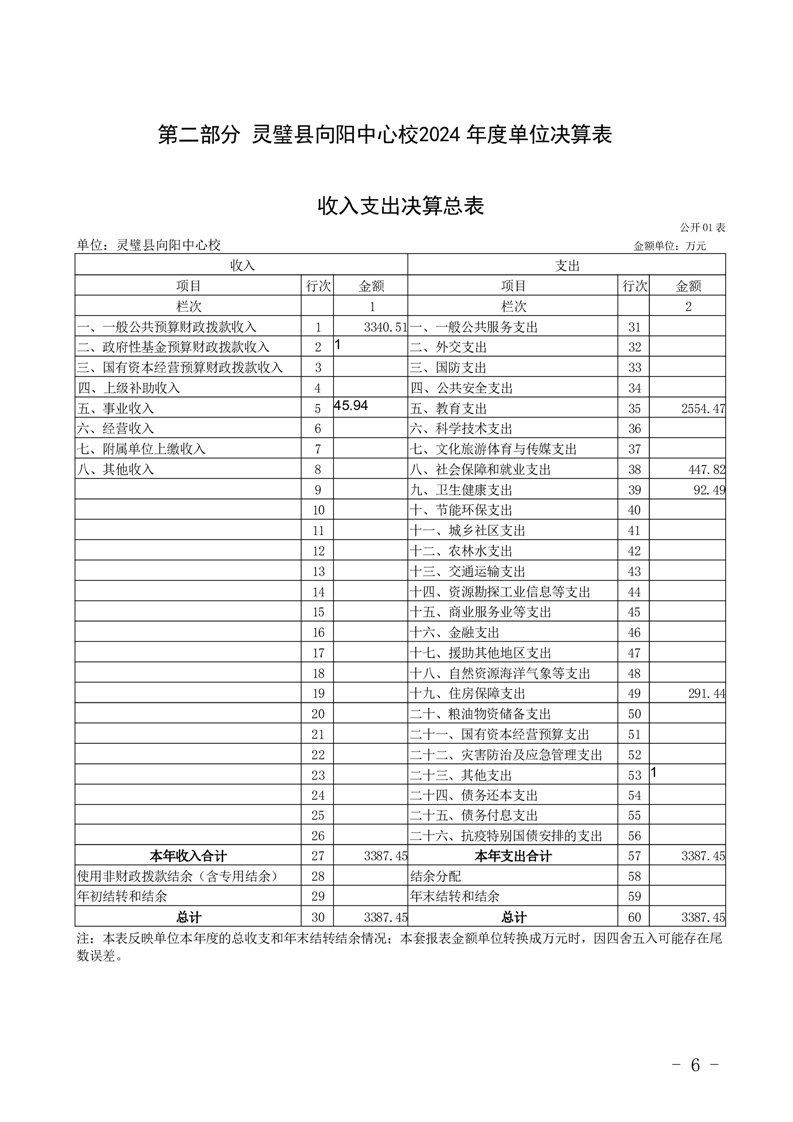 第二部分 灵璧县向阳中心校2024 年度单位决算表

收入支出决算总表

公开 01 表

单位：灵璧县向阳中心校

金额单位：万元

| 收入 | | | 支出 | | |
|---|---|---|---|---|---|
| 项目 | 行次 | 金额 | 项目 | 行次 | 金额 |
| 栏次 | | 1 | 栏次 | | 2 |
| 一、一般公共预算财政拨款收入 | 1 | 3340.51 | 一、一般公共服务支出 | 31 | |
| 二、政府性基金预算财政拨款收入 | 2 | 1 | 二、外交支出 | 32 | |
| 三、国有资本经营预算财政拨款收入 | 3 | | 三、国防支出 | 33 | |
| 四、上级补助收入 | 4 | | 四、公共安全支出 | 34 | |
| 五、事业收入 | 5 | 45.94 | 五、教育支出 | 35 | 2554.47 |
| 六、经营收入 | 6 | | 六、科学技术支出 | 36 | |
| 七、附属单位上缴收入 | 7 | | 七、文化旅游体育与传媒支出 | 37 | |
| 八、其他收入 | 8 | | 八、社会保障和就业支出 | 38 | 447.82 |
| | 9 | | 九、卫生健康支出 | 39 | 92.49 |
| | 10 | | 十、节能环保支出 | 40 | |
| | 11 | | 十一、城乡社区支出 | 41 | |
| | 12 | | 十二、农林水支出 | 42 | |
| | 13 | | 十三、交通运输支出 | 43 | |
| | 14 | | 十四、资源勘探工业信息等支出 | 44 | |
| | 15 | | 十五、商业服务业等支出 | 45 | |
| | 16 | | 十六、金融支出 | 46 | |
| | 17 | | 十七、援助其他地区支出 | 47 | |
| | 18 | | 十八、自然资源海洋气象等支出 | 48 | |
| | 19 | | 十九、住房保障支出 | 49 | 291.44 |
| | 20 | | 二十、粮油物资储备支出 | 50 | |
| | 21 | | 二十一、国有资本经营预算支出 | 51 | |
| | 22 | | 二十二、灾害防治及应急管理支出 | 52 | |
| | 23 | | 二十三、其他支出 | 53 | 1 |
| | 24 | | 二十四、债务还本支出 | 54 | |
| | 25 | | 二十五、债务付息支出 | 55 | |
| | 26 | | 二十六、抗疫特别国债安排的支出 | 56 | |
| 本年收入合计 | 27 | 3387.45 | 本年支出合计 | 57 | 3387.45 |
| 使用非财政拨款结余（含专用结余） | 28 | | 结余分配 | 58 | |
| 年初结转和结余 | 29 | | 年末结转和结余 | 59 | |
| 总计 | 30 | 3387.45 | 总计 | 60 | 3387.45 |

注：本表反映单位本年度的总收支和年末结转结余情况；本套报表金额单位转换成万元时，因四舍五入可能存在尾数误差。

- 6 -